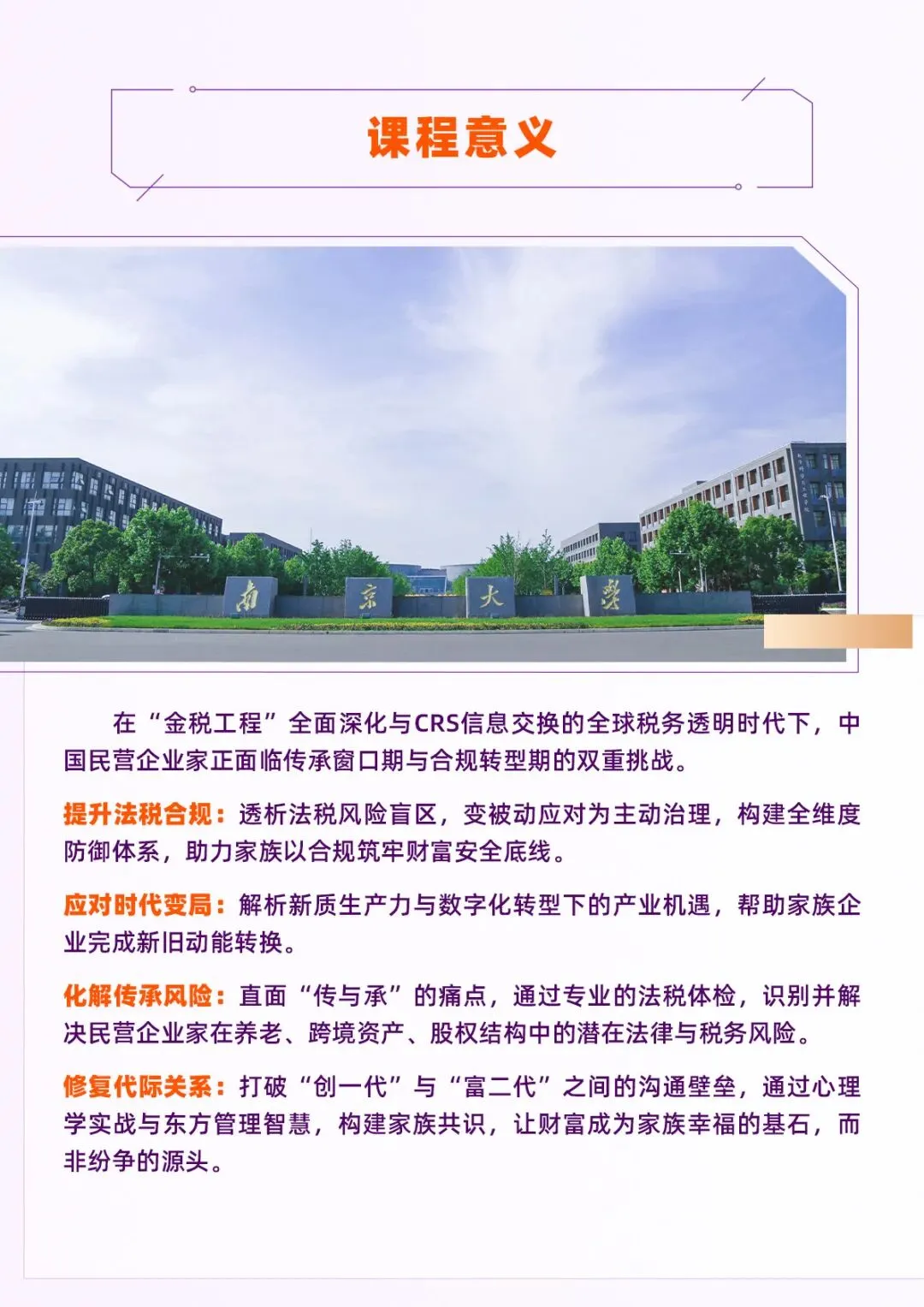 课程意义

南京大学

在“金税工程”全面深化与CRS信息交换的全球税务透明时代下，中国民营企业家正面临传承窗口期与合规转型期的双重挑战。

提升法税合规：透析法税风险盲区，变被动应对为主动治理，构建全维度防御体系，助力家族以合规筑牢财富安全底线。

应对时代变局：解析新质生产力与数字化转型下的产业机遇，帮助家族企业完成新旧动能转换。

化解传承风险：直面“传与承”的痛点，通过专业的法税体检，识别并解决民营企业家在养老、跨境资产、股权结构中的潜在法律与税务风险。

修复代际关系：打破“创一代”与“富二代”之间的沟通壁垒，通过心理学实战与东方管理智慧，构建家族共识，让财富成为家族幸福的基石，而非纷争的源头。